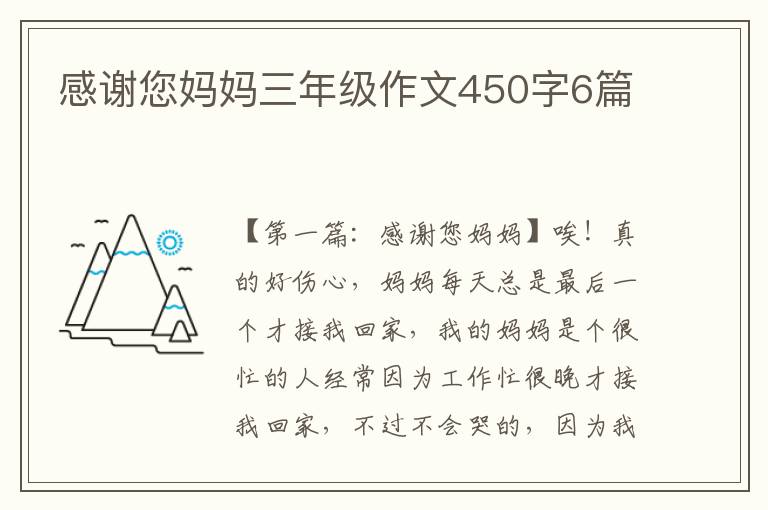 感谢您妈妈三年级作文450字6篇

【第一篇：感谢您妈妈】唉！真的好伤心，妈妈每天总是最后一个才接我回家，我的妈妈是个很忙的人经常因为工作忙很晚才接我回家，不过不会哭的，因为我